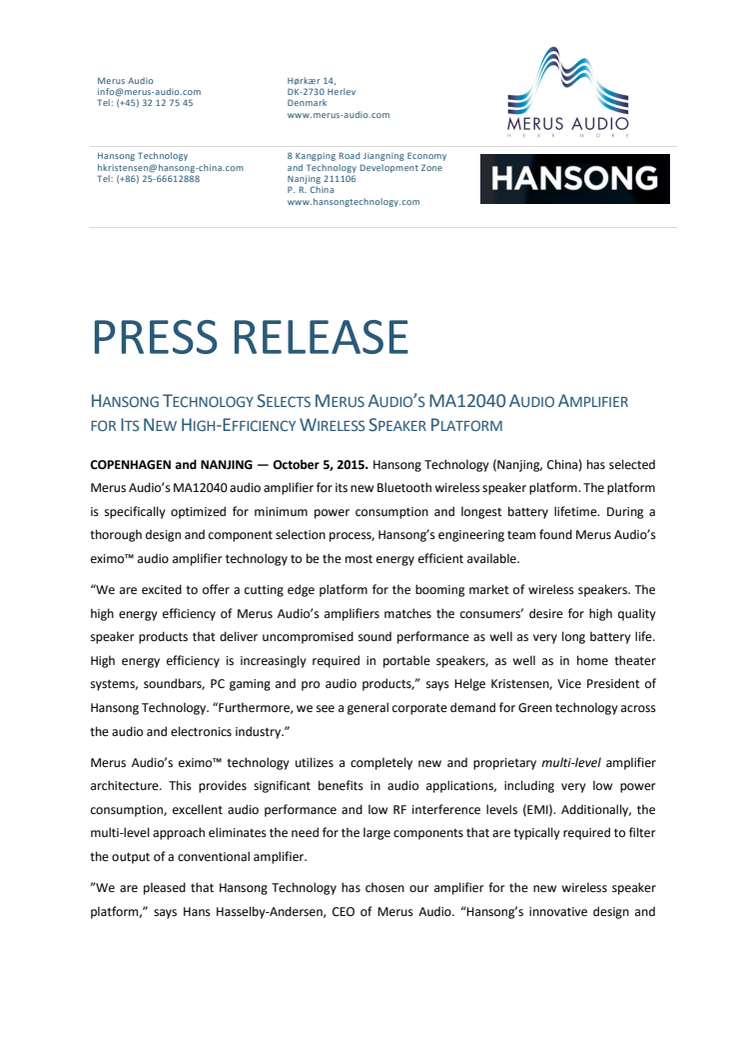 Merus Audio
info@merus-audio.com
Tel: (+45) 32 12 75 45

Hørkær 14,
DK-2730 Herlev
Denmark
www.merus-audio.com

MERUS AUDIO
HEAR MORE

Hansong Technology
hkristensen@hansong-china.com
Tel: (+86) 25-66612888

8 Kangping Road Jiangning Economy and Technology Development Zone
Nanjing 211106
P. R. China
www.hansongtechnology.com

HANSONG

PRESS RELEASE

HANSONG TECHNOLOGY SELECTS MERUS AUDIO'S MA12040 AUDIO AMPLIFIER FOR ITS NEW HIGH-EFFICIENCY WIRELESS SPEAKER PLATFORM

COPENHAGEN and NANJING — October 5, 2015. Hansong Technology (Nanjing, China) has selected Merus Audio's MA12040 audio amplifier for its new Bluetooth wireless speaker platform. The platform is specifically optimized for minimum power consumption and longest battery lifetime. During a thorough design and component selection process, Hansong's engineering team found Merus Audio's eximo™ audio amplifier technology to be the most energy efficient available.

"We are excited to offer a cutting edge platform for the booming market of wireless speakers. The high energy efficiency of Merus Audio's amplifiers matches the consumers' desire for high quality speaker products that deliver uncompromised sound performance as well as very long battery life. High energy efficiency is increasingly required in portable speakers, as well as in home theater systems, soundbars, PC gaming and pro audio products," says Helge Kristensen, Vice President of Hansong Technology. "Furthermore, we see a general corporate demand for Green technology across the audio and electronics industry."

Merus Audio's eximo™ technology utilizes a completely new and proprietary multi-level amplifier architecture. This provides significant benefits in audio applications, including very low power consumption, excellent audio performance and low RF interference levels (EMI). Additionally, the multi-level approach eliminates the need for the large components that are typically required to filter the output of a conventional amplifier.

"We are pleased that Hansong Technology has chosen our amplifier for the new wireless speaker platform," says Hans Hasselby-Andersen, CEO of Merus Audio. "Hansong's innovative design and